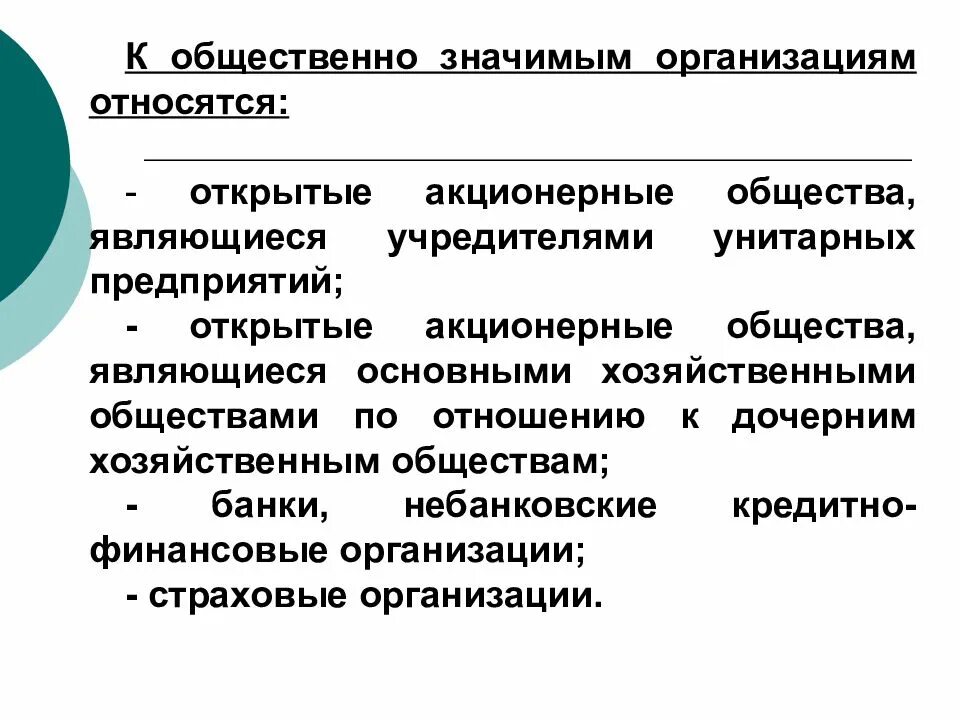 К общественно значимым организациям относятся:

- открытые акционерные общества, являющиеся учредителями унитарных предприятий;
- открытые акционерные общества, являющиеся основными хозяйственными обществами по отношению к дочерним хозяйственным обществам;
- банки, небанковские кредитно-финансовые организации;
- страховые организации.